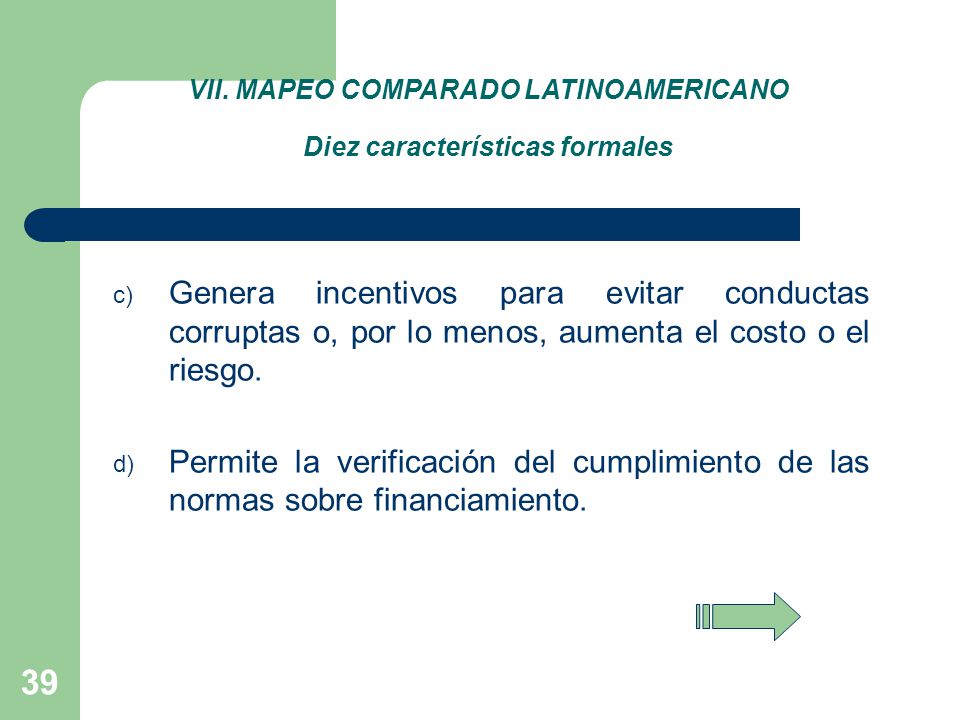 VII. MAPEO COMPARADO LATINOAMERICANO

Diez características formales

c) Genera incentivos para evitar conductas corruptas o, por lo menos, aumenta el costo o el riesgo.

d) Permite la verificación del cumplimiento de las normas sobre financiamiento.

39